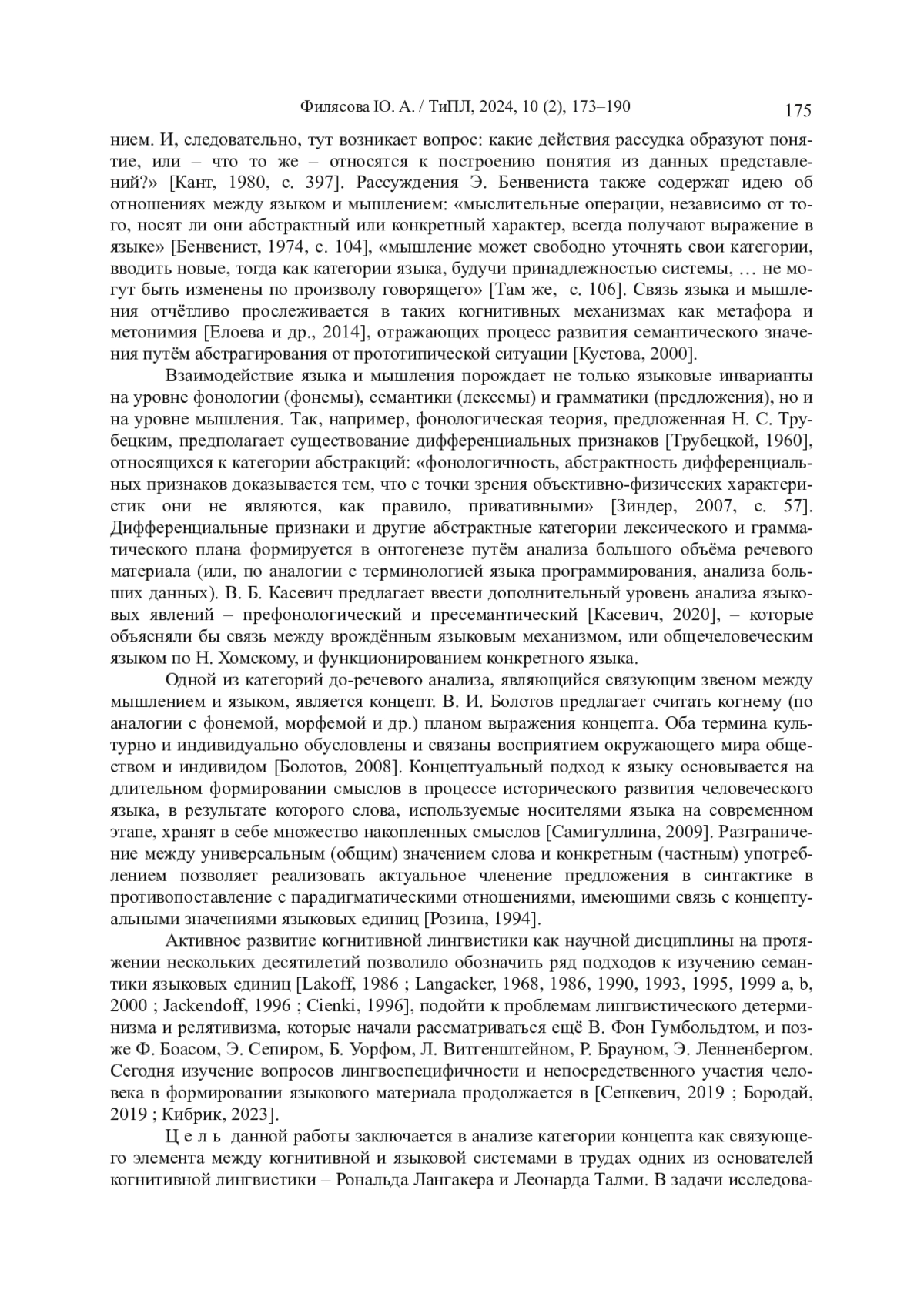 Филясова Ю. А. / ТиПЛ, 2024, 10 (2), 173–190

175

нием. И, следовательно, тут возникает вопрос: какие действия рассудка образуют понятие, или – что то же – относятся к построению понятия из данных представлений?» [Кант, 1980, с. 397]. Рассуждения Э. Бенвениста также содержат идею об отношениях между языком и мышлением: «мыслительные операции, независимо от того, носят ли они абстрактный или конкретный характер, всегда получают выражение в языке» [Бенвенист, 1974, с. 104], «мышление может свободно уточнять свои категории, вводить новые, тогда как категории языка, будучи принадлежностью системы, … не могут быть изменены по произволу говорящего» [Там же, с. 106]. Связь языка и мышления отчётливо прослеживается в таких когнитивных механизмах как метафора и метонимия [Елоева и др., 2014], отражающих процесс развития семантического значения путём абстрагирования от прототипической ситуации [Кустова, 2000].

Взаимодействие языка и мышления порождает не только языковые инварианты на уровне фонологии (фонемы), семантики (лексемы) и грамматики (предложения), но и на уровне мышления. Так, например, фонологическая теория, предложенная Н. С. Трубецким, предполагает существование дифференциальных признаков [Трубецкой, 1960], относящихся к категории абстракций: «фонологичность, абстрактность дифференциальных признаков доказывается тем, что с точки зрения объективно-физических характеристик они не являются, как правило, привативными» [Зиндер, 2007, с. 57]. Дифференциальные признаки и другие абстрактные категории лексического и грамматического плана формируется в онтогенезе путём анализа большого объёма речевого материала (или, по аналогии с терминологией языка программирования, анализа больших данных). В. Б. Касевич предлагает ввести дополнительный уровень анализа языковых явлений – префонологический и пресемантический [Касевич, 2020], – которые объясняли бы связь между врождённым языковым механизмом, или общечеловеческим языком по Н. Хомскому, и функционированием конкретного языка.

Одной из категорий до-речевого анализа, являющийся связующим звеном между мышлением и языком, является концепт. В. И. Болотов предлагает считать когнему (по аналогии с фонемой, морфемой и др.) планом выражения концепта. Оба термина культурно и индивидуально обусловлены и связаны восприятием окружающего мира обществом и индивидом [Болотов, 2008]. Концептуальный подход к языку основывается на длительном формировании смыслов в процессе исторического развития человеческого языка, в результате которого слова, используемые носителями языка на современном этапе, хранят в себе множество накопленных смыслов [Самигуллина, 2009]. Разграничение между универсальным (общим) значением слова и конкретным (частным) употреблением позволяет реализовать актуальное членение предложения в синтактике в противопоставление с парадигматическими отношениями, имеющими связь с концептуальными значениями языковых единиц [Розина, 1994].

Активное развитие когнитивной лингвистики как научной дисциплины на протяжении нескольких десятилетий позволило обозначить ряд подходов к изучению семантики языковых единиц [Lakoff, 1986 ; Langacker, 1968, 1986, 1990, 1993, 1995, 1999 a, b, 2000 ; Jackendoff, 1996 ; Cienki, 1996], подойти к проблемам лингвистического детерминизма и релятивизма, которые начали рассматриваться ещё В. Фон Гумбольдтом, и позже Ф. Боасом, Э. Сепиром, Б. Уорфом, Л. Витгенштейном, Р. Брауном, Э. Ленненбергом. Сегодня изучение вопросов лингвоспецифичности и непосредственного участия человека в формировании языкового материала продолжается в [Сенкевич, 2019 ; Бородай, 2019 ; Кибрик, 2023].

Ц е л ь данной работы заключается в анализе категории концепта как связующего элемента между когнитивной и языковой системами в трудах одних из основателей когнитивной лингвистики – Рональда Лангакера и Леонарда Талми. В задачи исследова-